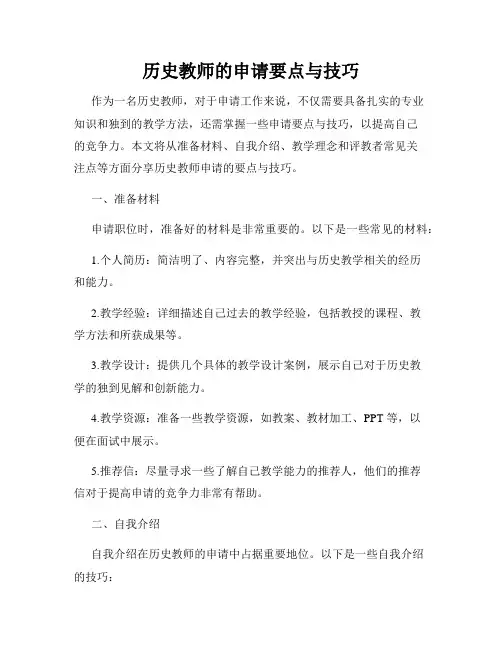 历史教师的申请要点与技巧

作为一名历史教师，对于申请工作来说，不仅需要具备扎实的专业知识和独到的教学方法，还需掌握一些申请要点与技巧，以提高自己的竞争力。本文将从准备材料、自我介绍、教学理念和评教者常见关注点等方面分享历史教师申请的要点与技巧。

一、准备材料

申请职位时，准备好的材料是非常重要的。以下是一些常见的材料：

1.个人简历：简洁明了、内容完整，并突出与历史教学相关的经历和能力。

2.教学经验：详细描述自己过去的教学经验，包括教授的课程、教学方法和所获成果等。

3.教学设计：提供几个具体的教学设计案例，展示自己对于历史教学的独到见解和创新能力。

4.教学资源：准备一些教学资源，如教案、教材加工、PPT 等，以便在面试中展示。

5.推荐信：尽量寻求一些了解自己教学能力的推荐人，他们的推荐信对于提高申请的竞争力非常有帮助。

二、自我介绍

自我介绍在历史教师的申请中占据重要地位。以下是一些自我介绍的技巧：